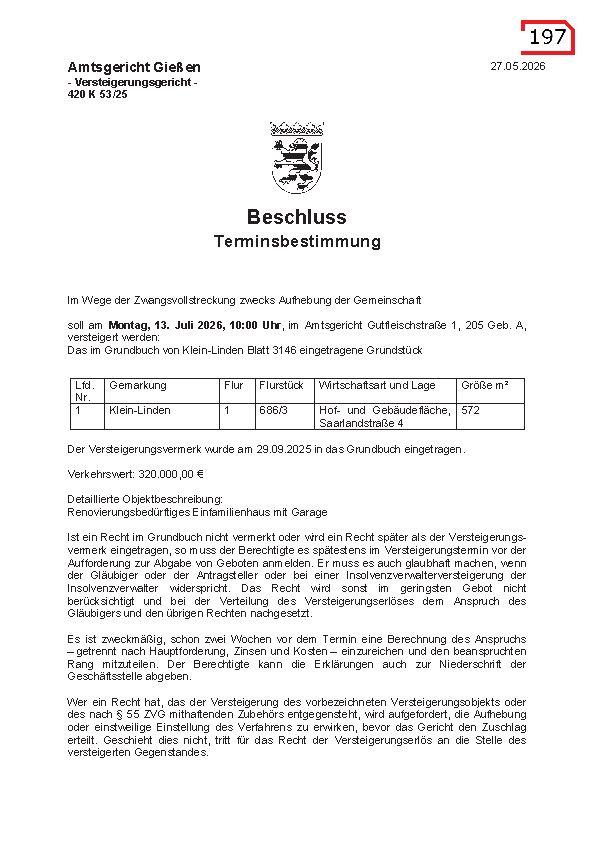 197

Amtsgericht Gießen
- Versteigerungsgericht -
420 K 53/25

27.05.2026

Beschluss
Terminsbestimmung

Im Wege der Zwangsvollstreckung zwecks Aufhebung der Gemeinschaft

soll am **Montag, 13. Juli 2026, 10:00 Uhr**, im Amtsgericht Gutfleischstraße 1, 205 Geb. A, versteigert werden:
Das im Grundbuch von Klein-Linden Blatt 3146 eingetragene Grundstück

| Lfd. Nr. | Gemarkung | Flur | Flurstück | Wirtschaftsart und Lage | Größe m² |
|---|---|---|---|---|---|
| 1 | Klein-Linden | 1 | 686/3 | Hof- und Gebäudefläche, Saarlandstraße 4 | 572 |

Der Versteigerungsvermerk wurde am 29.09.2025 in das Grundbuch eingetragen.

Verkehrswert: 320.000,00 €

Detaillierte Objektbeschreibung:
Renovierungsbedürftiges Einfamilienhaus mit Garage

Ist ein Recht im Grundbuch nicht vermerkt oder wird ein Recht später als der Versteigerungsvermerk eingetragen, so muss der Berechtigte es spätestens im Versteigerungstermin vor der Aufforderung zur Abgabe von Geboten anmelden. Er muss es auch glaubhaft machen, wenn der Gläubiger oder der Antragsteller oder bei einer Insolvenzverwalterversteigerung der Insolvenzverwalter widerspricht. Das Recht wird sonst im geringsten Gebot nicht berücksichtigt und bei der Verteilung des Versteigerungserlöses dem Anspruch des Gläubigers und den übrigen Rechten nachgesetzt.

Es ist zweckmäßig, schon zwei Wochen vor dem Termin eine Berechnung des Anspruchs – getrennt nach Hauptforderung, Zinsen und Kosten – einzureichen und den beanspruchten Rang mitzuteilen. Der Berechtigte kann die Erklärungen auch zur Niederschrift der Geschäftsstelle abgeben.

Wer ein Recht hat, das der Versteigerung des vorbezeichneten Versteigerungsobjekts oder des nach § 55 ZVG mithaftenden Zubehörs entgegensteht, wird aufgefordert, die Aufhebung oder einstweilige Einstellung des Verfahrens zu erwirken, bevor das Gericht den Zuschlag erteilt. Geschieht dies nicht, tritt für das Recht der Versteigerungserlös an die Stelle des versteigerten Gegenstandes.